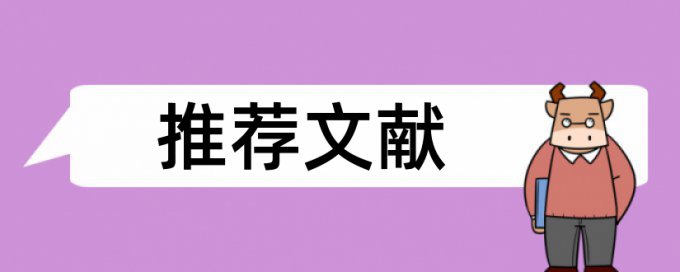 推荐文献